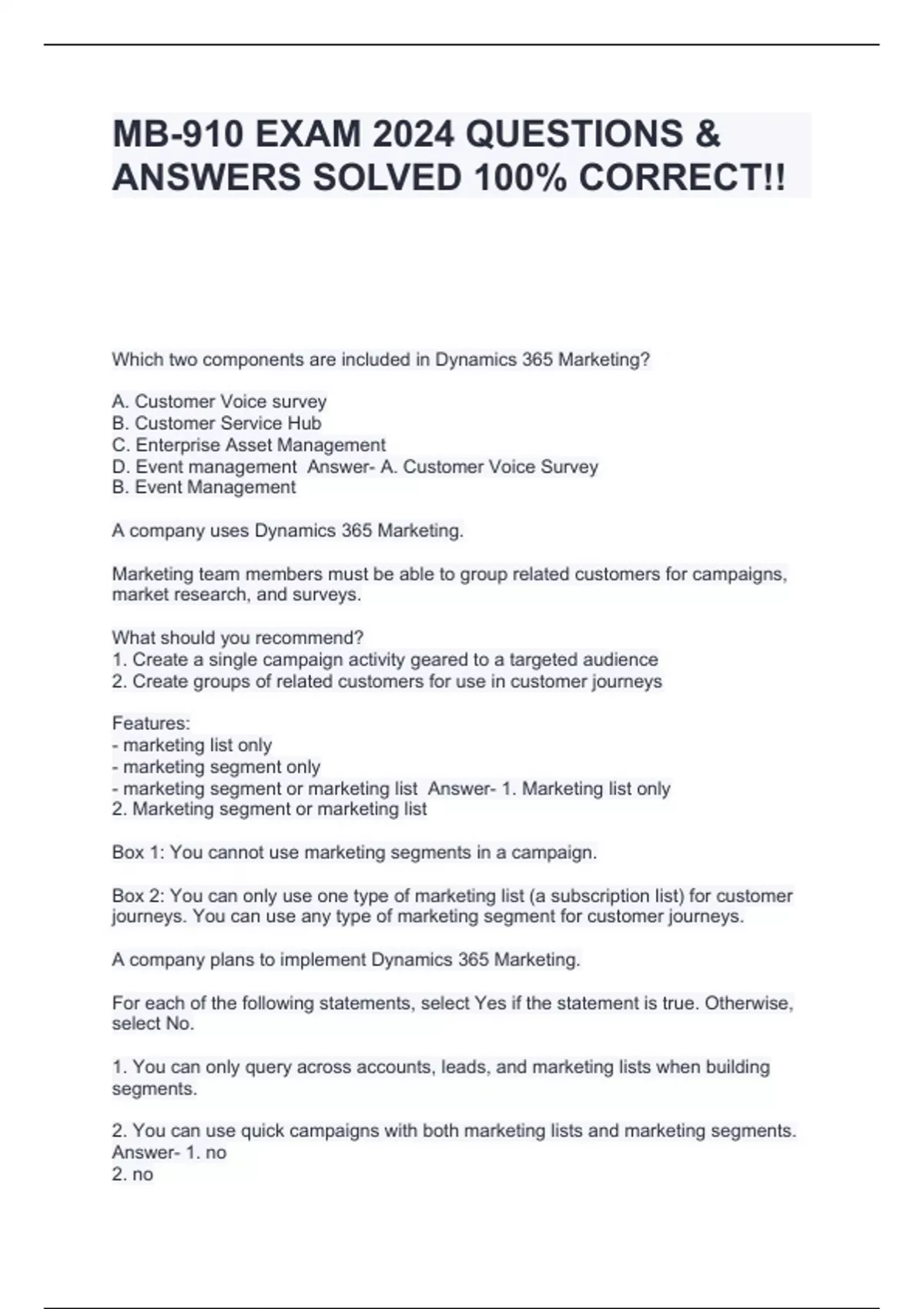 MB-910 EXAM 2024 QUESTIONS & ANSWERS SOLVED 100% CORRECT!!

Which two components are included in Dynamics 365 Marketing?

A. Customer Voice survey
B. Customer Service Hub
C. Enterprise Asset Management
D. Event management Answer- A. Customer Voice Survey
B. Event Management

A company uses Dynamics 365 Marketing.

Marketing team members must be able to group related customers for campaigns, market research, and surveys.

What should you recommend?
1. Create a single campaign activity geared to a targeted audience
2. Create groups of related customers for use in customer journeys

Features:
- marketing list only
- marketing segment only
- marketing segment or marketing list Answer- 1. Marketing list only
2. Marketing segment or marketing list

Box 1: You cannot use marketing segments in a campaign.

Box 2: You can only use one type of marketing list (a subscription list) for customer journeys. You can use any type of marketing segment for customer journeys.

A company plans to implement Dynamics 365 Marketing.

For each of the following statements, select Yes if the statement is true. Otherwise, select No.

1. You can only query across accounts, leads, and marketing lists when building segments.

2. You can use quick campaigns with both marketing lists and marketing segments. Answer- 1. no
2. no